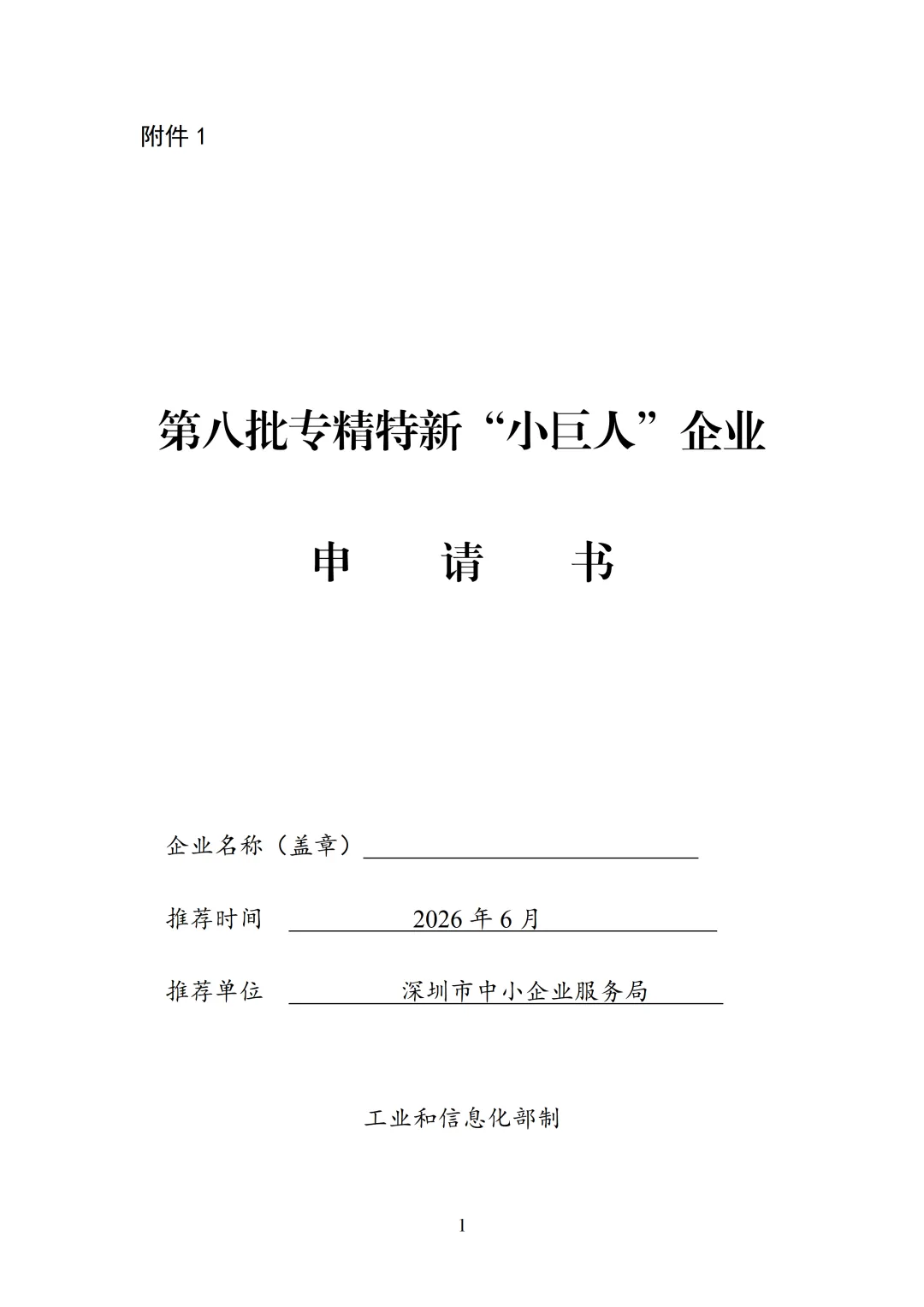 附件1

第八批专精特新“小巨人”企业

申 请 书

企业名称（盖章）____

推荐时间 2026年6月

推荐单位 深圳市中小企业服务局

工业和信息化部制

1